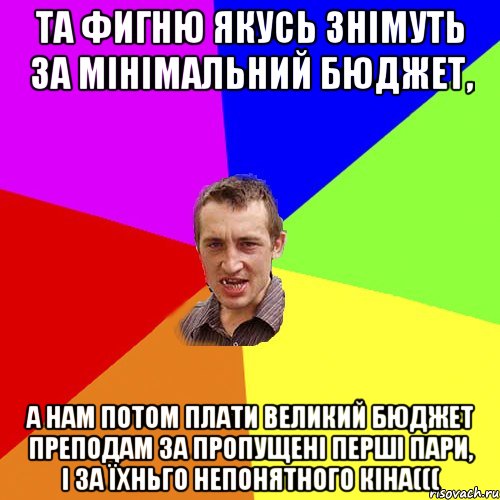 ТА ФИГНЮ ЯКУСЬ ЗНІМУТЬ ЗА МІНІМАЛЬНИЙ БЮДЖЕТ,

А НАМ ПОТОМ ПЛАТИ ВЕЛИКИЙ БЮДЖЕТ ПРЕПОДАМ ЗА ПРОПУЩЕНІ ПЕРШІ ПАРИ, І ЗА ЇХНЬГО НЕПОНЯТНОГО КІНА(((

risovach.ru